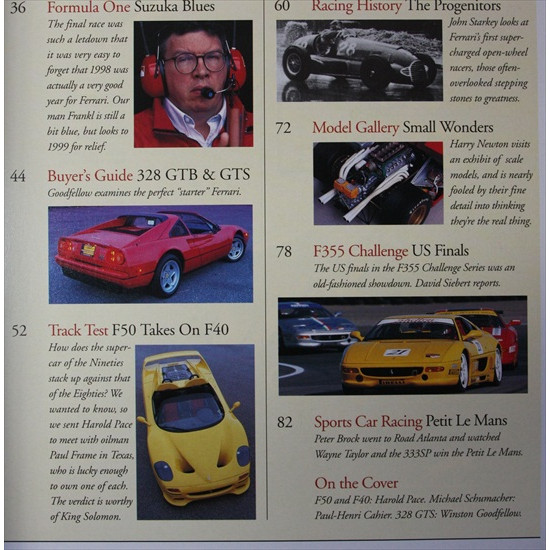 36 Formula One Suzuka Blues

The final race was such a letdown that it was very easy to forget that 1998 was actually a very good year for Ferrari. Our man Frankl is still a bit blue, but looks to 1999 for relief.

44 Buyer's Guide 328 GTB & GTS

Goodfellow examines the perfect "starter" Ferrari.

52 Track Test F50 Takes On F40

How does the supercar of the Nineties stack up against that of the Eighties? We wanted to know, so we sent Harold Pace to meet with oilman Paul Frame in Texas, who is lucky enough to own one of each. The verdict is worthy of King Solomon.

60 Racing History The Progenitors

John Starkey looks at Ferrari's first supercharged open-wheel racers, those often-overlooked stepping stones to greatness.

72 Model Gallery Small Wonders

Harry Newton visits an exhibit of scale models, and is nearly fooled by their fine detail into thinking they're the real thing.

78 F355 Challenge US Finals

The US finals in the F355 Challenge Series was an old-fashioned showdown. David Siebert reports.

82 Sports Car Racing Petit Le Mans

Peter Brock went to Road Atlanta and watched Wayne Taylor and the 333SP win the Petit Le Mans.

On the Cover

F50 and F40: Harold Pace. Michael Schumacher: Paul-Henri Cahier. 328 GTS: Winston Goodfellow.